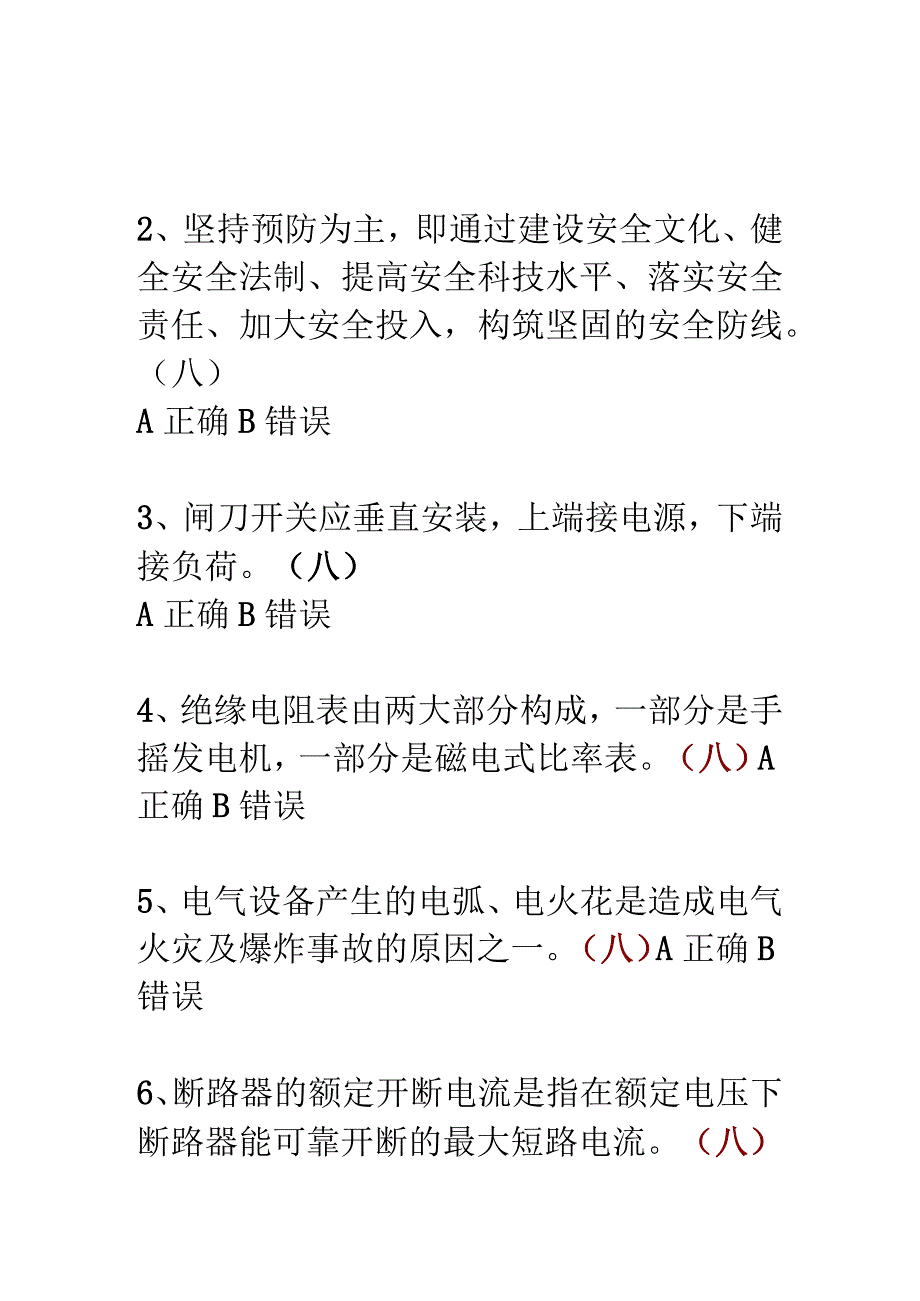 2、坚持预防为主，即通过建设安全文化、健全安全法制、提高安全科技水平、落实安全责任、加大安全投入，构筑坚固的安全防线。（八）
A 正确 B 错误

3、闸刀开关应垂直安装，上端接电源，下端接负荷。（八）
A 正确 B 错误

4、绝缘电阻表由两大部分构成，一部分是手摇发电机，一部分是磁电式比率表。（八）A 正确 B 错误

5、电气设备产生的电弧、电火花是造成电气火灾及爆炸事故的原因之一。（八）A 正确 B 错误

6、断路器的额定开断电流是指在额定电压下断路器能可靠开断的最大短路电流。（八）